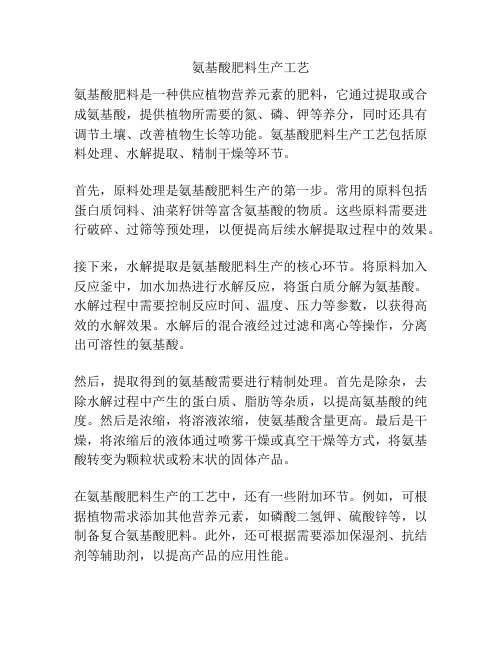 氨基酸肥料生产工艺

氨基酸肥料是一种供应植物营养元素的肥料，它通过提取或合成氨基酸，提供植物所需要的氮、磷、钾等养分，同时还具有调节土壤、改善植物生长等功能。氨基酸肥料生产工艺包括原料处理、水解提取、精制干燥等环节。

首先，原料处理是氨基酸肥料生产的第一步。常用的原料包括蛋白质饲料、油菜籽饼等富含氨基酸的物质。这些原料需要进行破碎、过筛等预处理，以便提高后续水解提取过程中的效果。

接下来，水解提取是氨基酸肥料生产的核心环节。将原料加入反应釜中，加水加热进行水解反应，将蛋白质分解为氨基酸。水解过程中需要控制反应时间、温度、压力等参数，以获得高效的水解效果。水解后的混合液经过过滤和离心等操作，分离出可溶性的氨基酸。

然后，提取得到的氨基酸需要进行精制处理。首先是除杂，去除水解过程中产生的蛋白质、脂肪等杂质，以提高氨基酸的纯度。然后是浓缩，将溶液浓缩，使氨基酸含量更高。最后是干燥，将浓缩后的液体通过喷雾干燥或真空干燥等方式，将氨基酸转变为颗粒状或粉末状的固体产品。

在氨基酸肥料生产的工艺中，还有一些附加环节。例如，可根据植物需求添加其他营养元素，如磷酸二氢钾、硫酸锌等，以制备复合氨基酸肥料。此外，还可根据需要添加保湿剂、抗结剂等辅助剂，以提高产品的应用性能。